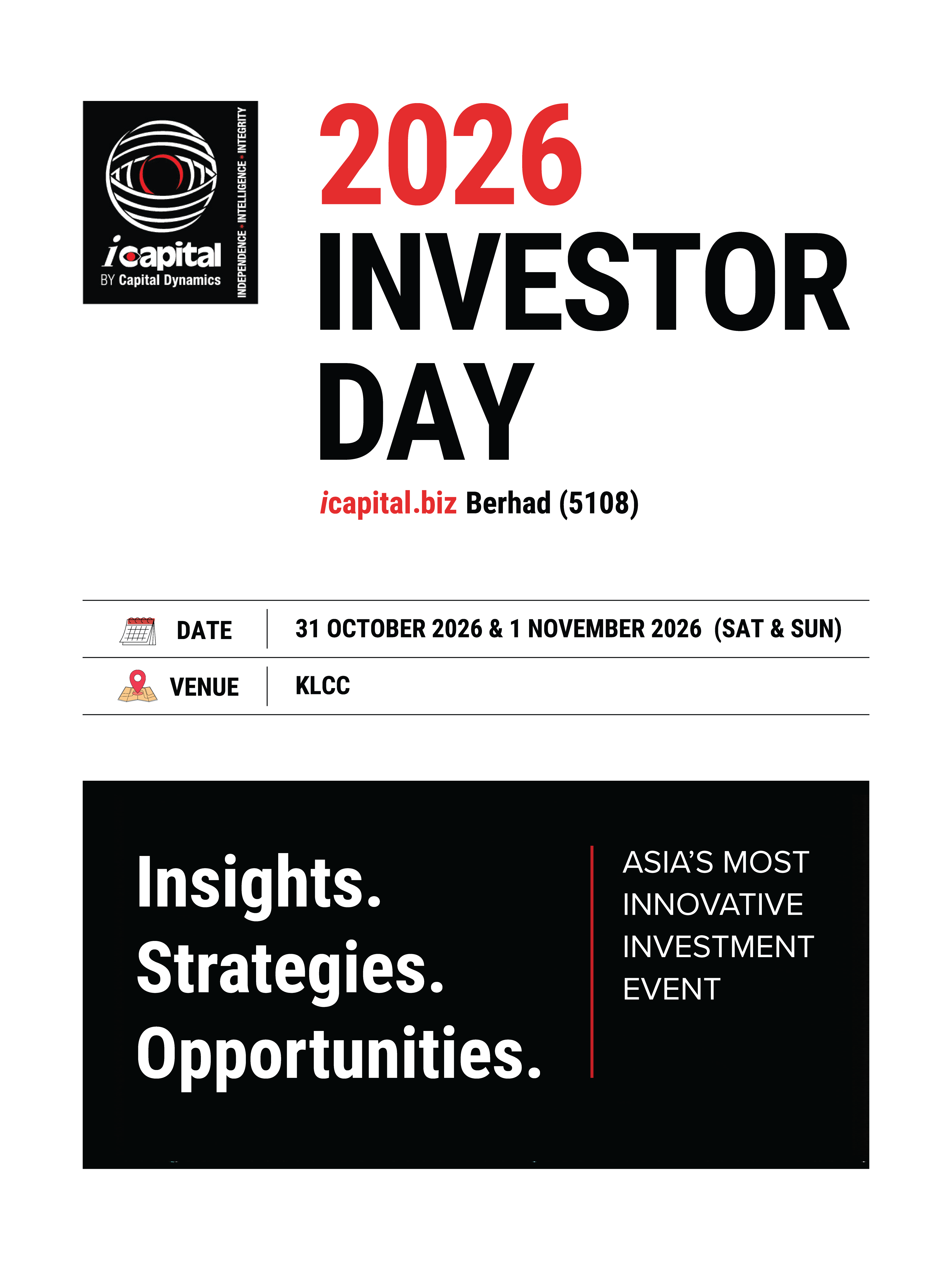 icapital
BY Capital Dynamics
INDEPENDENCE • INTELLIGENCE • INTEGRITY

2026
INVESTOR
DAY

icapital.biz Berhad (5108)

| DATE | 31 OCTOBER 2026 & 1 NOVEMBER 2026 (SAT & SUN) |
|---|---|
| VENUE | KLCC |

Insights.
Strategies.
Opportunities.

ASIA'S MOST INNOVATIVE INVESTMENT EVENT